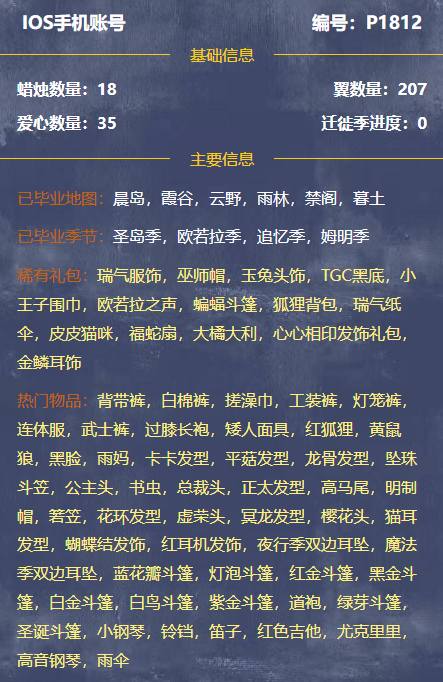 IOS手机账号 编号：P1812

基础信息

蜡烛数量：18 翼数量：207

爱心数量：35 迁徙季进度：0

主要信息

已毕业地图：晨岛，霞谷，云野，雨林，禁阁，暮土

已毕业季节：圣岛季，欧若拉季，追忆季，姆明季

稀有礼包：瑞气服饰，巫师帽，玉兔头饰，TGC黑底，小王子围巾，欧若拉之声，蝙蝠斗篷，狐狸背包，瑞气纸伞，皮皮猫咪，福蛇扇，大橘大利，心心相印发饰礼包，金鳞耳饰

热门物品：背带裤，白棉裤，搓澡巾，工装裤，灯笼裤，连体服，武士裤，过膝长袍，矮人面具，红狐狸，黄鼠狼，黑脸，雨妈，卡卡发型，平菇发型，龙骨发型，坠珠斗笠，公主头，书虫，总裁头，正太发型，高马尾，明制帽，箬笠，花环发型，虚荣头，冥龙发型，樱花头，猫耳发型，蝴蝶结发饰，红耳机发饰，夜行季双边耳坠，魔法季双边耳坠，蓝花瓣斗篷，灯泡斗篷，红金斗篷，黑金斗篷，白金斗篷，白鸟斗篷，紫金斗篷，道袍，绿芽斗篷，圣诞斗篷，小钢琴，铃铛，笛子，红色吉他，尤克里里，高音钢琴，雨伞